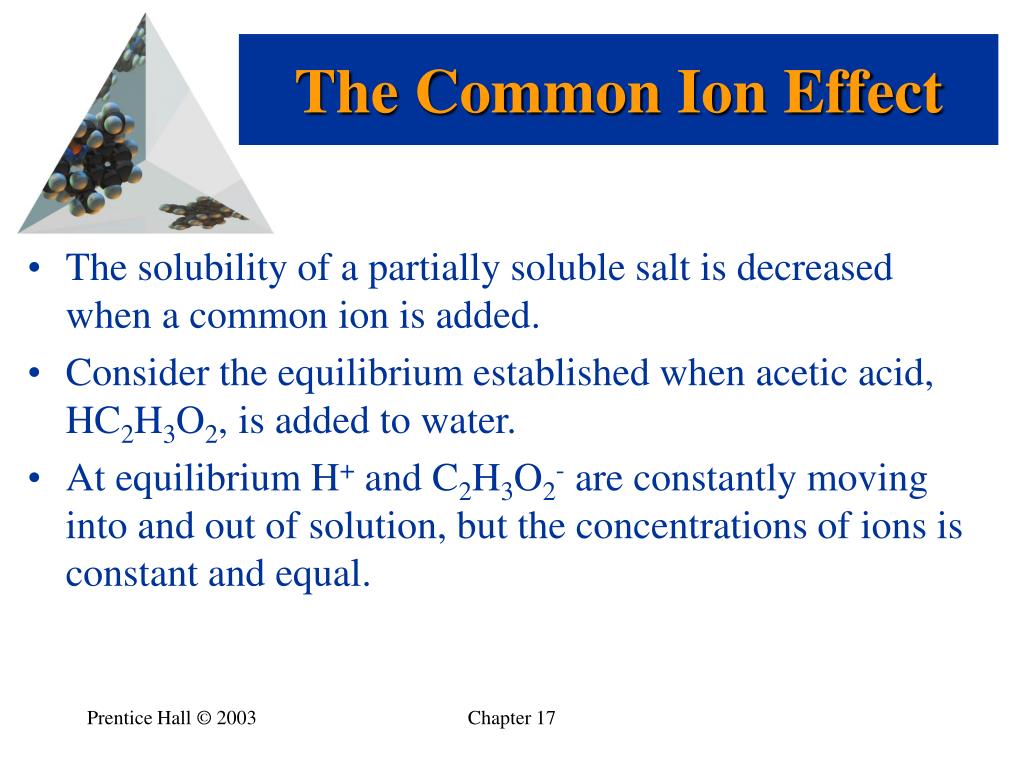 The Common Ion Effect

• The solubility of a partially soluble salt is decreased when a common ion is added.

• Consider the equilibrium established when acetic acid, $HC_2H_3O_2$, is added to water.

• At equilibrium $H^+$ and $C_2H_3O_2^-$ are constantly moving into and out of solution, but the concentrations of ions is constant and equal.

Prentice Hall © 2003

Chapter 17